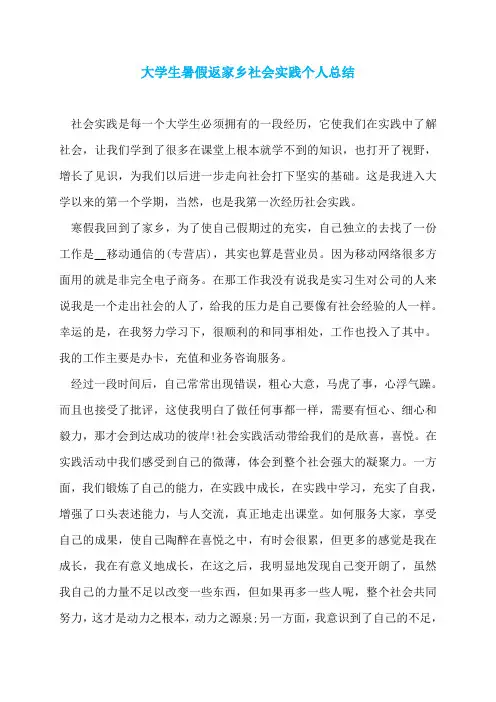 大学生暑假返家乡社会实践个人总结

社会实践是每一个大学生必须拥有的一段经历，它使我们在实践中了解社会，让我们学到了很多在课堂上根本就学不到的知识，也打开了视野，增长了见识，为我们以后进一步走向社会打下坚实的基础。这是我进入大学以来的第一个学期，当然，也是我第一次经历社会实践。

寒假我回到了家乡，为了使自己假期过的充实，自己独立的去找了一份工作是__移动通信的(专营店)，其实也算是营业员。因为移动网络很多方面用的就是非完全电子商务。在那工作我没有说我是实习生对公司的人来说我是一个走出社会的人了，给我的压力是自己要像有社会经验的人一样。幸运的是，在我努力学习下，很顺利的和同事相处，工作也投入了其中。我的工作主要是办卡，充值和业务咨询服务。

经过一段时间后，自己常常出现错误，粗心大意，马虎了事，心浮气躁。而且也接受了批评，这使我明白了做任何事都一样，需要有恒心、细心和毅力，那才会到达成功的彼岸!社会实践活动带给我们的是欣喜，喜悦。在实践活动中我们感受到自己的微薄，体会到整个社会强大的凝聚力。一方面，我们锻炼了自己的能力，在实践中成长，在实践中学习，充实了自我，增强了口头表述能力，与人交流，真正地走出课堂。如何服务大家，享受自己的成果，使自己陶醉在喜悦之中，有时会很累，但更多的感觉是我在成长，我在有意义地成长，在这之后，我明显地发现自己变开朗了，虽然我自己的力量不足以改变一些东西，但如果再多一些人呢，整个社会共同努力，这才是动力之根本，动力之源泉;另一方面，我意识到了自己的不足，